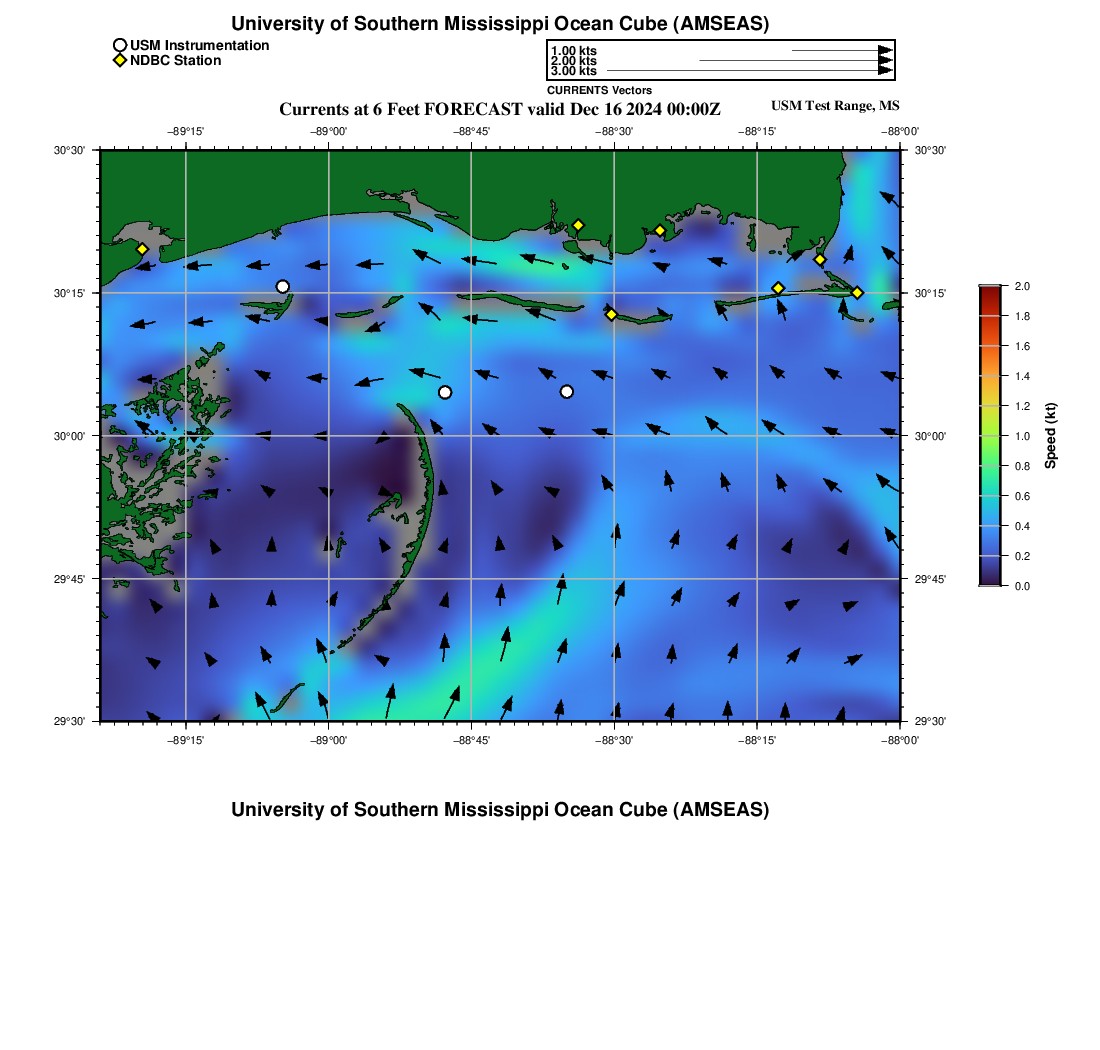 University of Southern Mississippi Ocean Cube (AMSEAS)

USM Instrumentation
NDBC Station

1.00 kts
2.00 kts
3.00 kts
CURRENTS Vectors

Currents at 6 Feet FORECAST valid Dec 16 2024 00:00Z

USM Test Range, MS

−89°15' −89°00' −88°45' −88°30' −88°15' −88°00'

30°30'
30°15'
30°00'
29°45'
29°30'

30°30'
30°15'
30°00'
29°45'
29°30'

−89°15' −89°00' −88°45' −88°30' −88°15' −88°00'

2.0
1.8
1.6
1.4
1.2
1.0
0.8
0.6
0.4
0.2
0.0
Speed (kt)

University of Southern Mississippi Ocean Cube (AMSEAS)